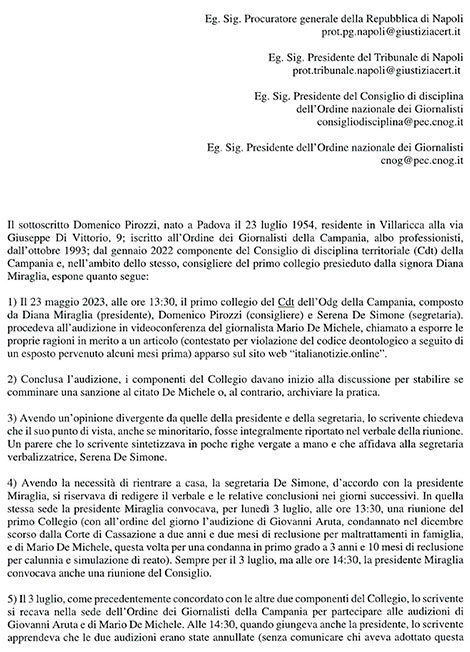 Eg. Sig. Procuratore generale della Repubblica di Napoli
prot.pg.napoli@giustiziacert.it

Eg. Sig. Presidente del Tribunale di Napoli
prot.tribunale.napoli@giustiziacert.it

Eg. Sig. Presidente del Consiglio di disciplina
dell'Ordine nazionale dei Giornalisti
consigliodisciplina@pec.cnog.it

Eg. Sig. Presidente dell'Ordine nazionale dei Giornalisti
cnog@pec.cnog.it

Il sottoscritto Domenico Pirozzi, nato a Padova il 23 luglio 1954, residente in Villaricca alla via Giuseppe Di Vittorio, 9; iscritto all'Ordine dei Giornalisti della Campania, albo professionisti, dall'ottobre 1993; dal gennaio 2022 componente del Consiglio di disciplina territoriale (Cdt) della Campania e, nell'ambito dello stesso, consigliere del primo collegio presieduto dalla signora Diana Miraglia, espone quanto segue:

1) Il 23 maggio 2023, alle ore 13:30, il primo collegio del Cdt dell'Odg della Campania, composto da Diana Miraglia (presidente), Domenico Pirozzi (consigliere) e Serena De Simone (segretaria). procedeva all'audizione in videoconferenza del giornalista Mario De Michele, chiamato a esporre le proprie ragioni in merito a un articolo (contestato per violazione del codice deontologico a seguito di un esposto pervenuto alcuni mesi prima) apparso sul sito web "italianotizie.online".

2) Conclusa l'audizione, i componenti del Collegio davano inizio alla discussione per stabilire se comminare una sanzione al citato De Michele o, al contrario, archiviare la pratica.

3) Avendo un'opinione divergente da quelle della presidente e della segretaria, lo scrivente chiedeva che il suo punto di vista, anche se minoritario, fosse integralmente riportato nel verbale della riunione. Un parere che lo scrivente sintetizzava in poche righe vergate a mano e che affidava alla segretaria verbalizzatrice, Serena De Simone.

4) Avendo la necessità di rientrare a casa, la segretaria De Simone, d'accordo con la presidente Miraglia, si riservava di redigere il verbale e le relative conclusioni nei giorni successivi. In quella stessa sede la presidente Miraglia convocava, per lunedì 3 luglio, alle ore 13:30, una riunione del primo Collegio (con all'ordine del giorno l'audizione di Giovanni Aruta, condannato nel dicembre scorso dalla Corte di Cassazione a due anni e due mesi di reclusione per maltrattamenti in famiglia, e di Mario De Michele, questa volta per una condanna in primo grado a 3 anni e 10 mesi di reclusione per calunnia e simulazione di reato). Sempre per il 3 luglio, ma alle ore 14:30, la presidente Miraglia convocava anche una riunione del Consiglio.

5) Il 3 luglio, come precedentemente concordato con le altre due componenti del Collegio, lo scrivente si recava nella sede dell'Ordine dei Giornalisti della Campania per partecipare alle audizioni di Giovanni Aruta e di Mario De Michele. Alle 14:30, quando giungeva anche la presidente, lo scrivente apprendeva che le due audizioni erano state annullate (senza comunicare chi aveva adottato questa